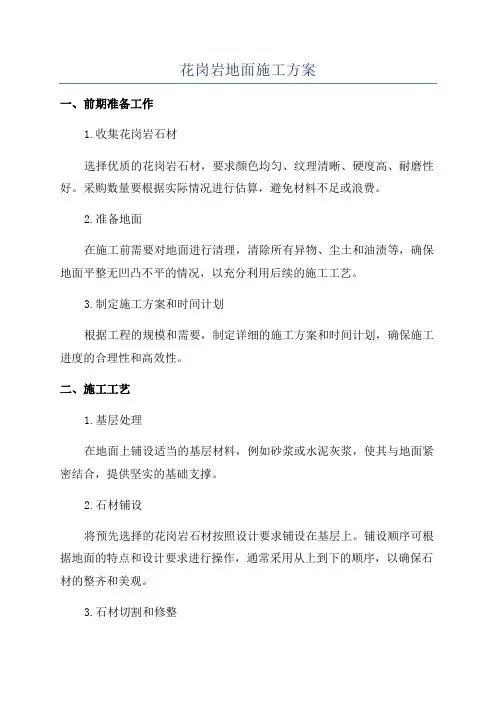 花岗岩地面施工方案

一、前期准备工作

1.收集花岗岩石材

选择优质的花岗岩石材，要求颜色均匀、纹理清晰、硬度高、耐磨性好。采购数量要根据实际情况进行估算，避免材料不足或浪费。

2.准备地面

在施工前需要对地面进行清理，清除所有异物、尘土和油渍等，确保地面平整无凹凸不平的情况，以充分利用后续的施工工艺。

3.制定施工方案和时间计划

根据工程的规模和需要，制定详细的施工方案和时间计划，确保施工进度的合理性和高效性。

二、施工工艺

1.基层处理

在地面上铺设适当的基层材料，例如砂浆或水泥灰浆，使其与地面紧密结合，提供坚实的基础支撑。

2.石材铺设

将预先选择的花岗岩石材按照设计要求铺设在基层上。铺设顺序可根据地面的特点和设计要求进行操作，通常采用从上到下的顺序，以确保石材的整齐和美观。

3.石材切割和修整